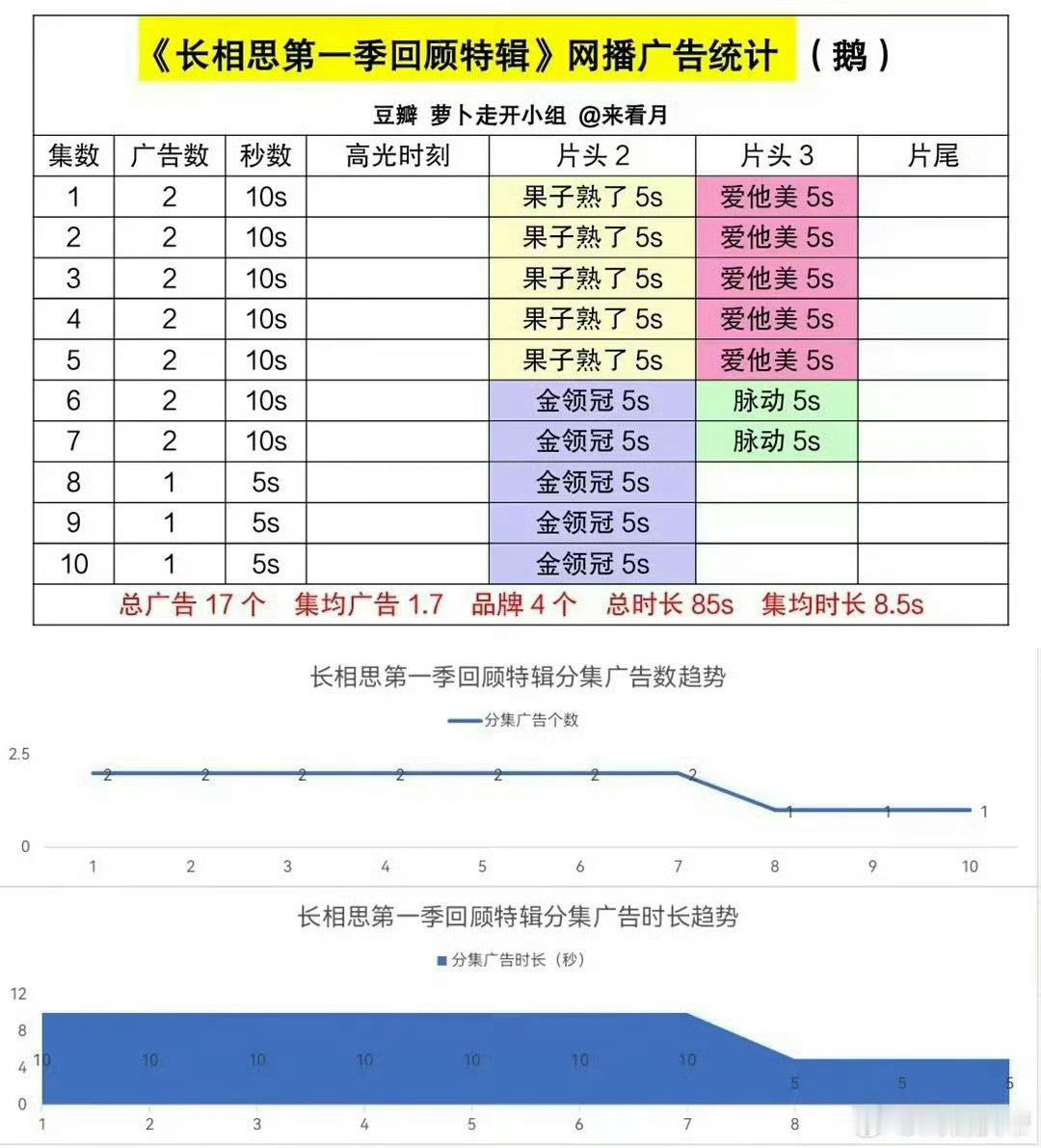 《长相思第一季回顾特辑》网播广告统计 （鹅）

豆瓣 萝卜走开小组 @来看月

| 集数 | 广告数 | 秒数 | 高光时刻 | 片头 2 | 片头 3 | 片尾 |
|---|---|---|---|---|---|---|
| 1 | 2 | 10s | | 果子熟了 5s | 爱他美 5s | |
| 2 | 2 | 10s | | 果子熟了 5s | 爱他美 5s | |
| 3 | 2 | 10s | | 果子熟了 5s | 爱他美 5s | |
| 4 | 2 | 10s | | 果子熟了 5s | 爱他美 5s | |
| 5 | 2 | 10s | | 果子熟了 5s | 爱他美 5s | |
| 6 | 2 | 10s | | 金领冠 5s | 脉动 5s | |
| 7 | 2 | 10s | | 金领冠 5s | 脉动 5s | |
| 8 | 1 | 5s | | 金领冠 5s | | |
| 9 | 1 | 5s | | 金领冠 5s | | |
| 10 | 1 | 5s | | 金领冠 5s | | |

总广告 17 个 集均广告 1.7 品牌 4 个 总时长 85s 集均时长 8.5s

长相思第一季回顾特辑分集广告数趋势

分集广告个数

2.5
0
2 2 2 2 2 2 2 1 1 1
1 2 3 4 5 6 7 8 9 10

长相思第一季回顾特辑分集广告时长趋势

分集广告时长（秒）

12
8
4
0
10 10 10 10 10 10 10 5 5 5
1 2 3 4 5 6 7 8